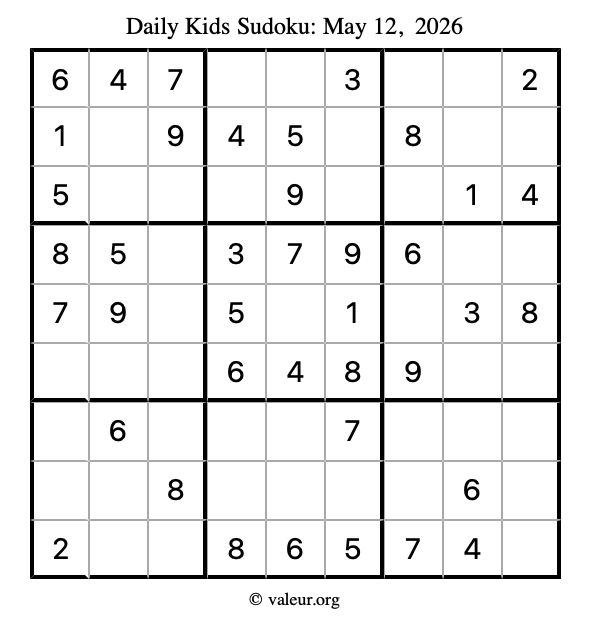 Daily Kids Sudoku: May 12, 2026

| | | | | | | | | |
|---|---|---|---|---|---|---|---|---|
| 6 | 4 | 7 | | | 3 | | | 2 |
| 1 | | 9 | 4 | 5 | | 8 | | |
| 5 | | | | 9 | | | 1 | 4 |
| 8 | 5 | | 3 | 7 | 9 | 6 | | |
| 7 | 9 | | 5 | | 1 | | 3 | 8 |
| | | | 6 | 4 | 8 | 9 | | |
| | 6 | | | | 7 | | | |
| | | 8 | | | | | 6 | |
| 2 | | | 8 | 6 | 5 | 7 | 4 | |

© valeur.org